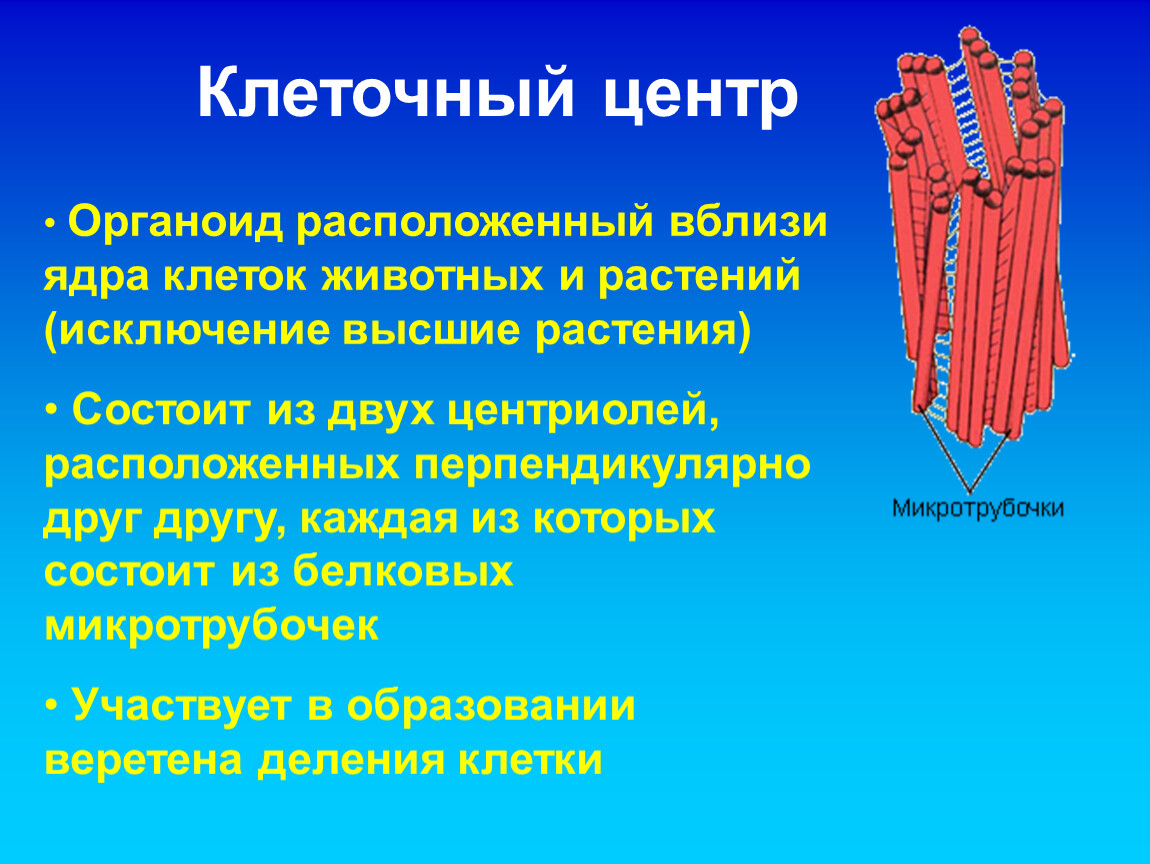 Клеточный центр

• Органоид расположенный вблизи ядра клеток животных и растений (исключение высшие растения)

• Состоит из двух центриолей, расположенных перпендикулярно друг другу, каждая из которых состоит из белковых микротрубочек

• Участвует в образовании веретена деления клетки

Микротрубочки